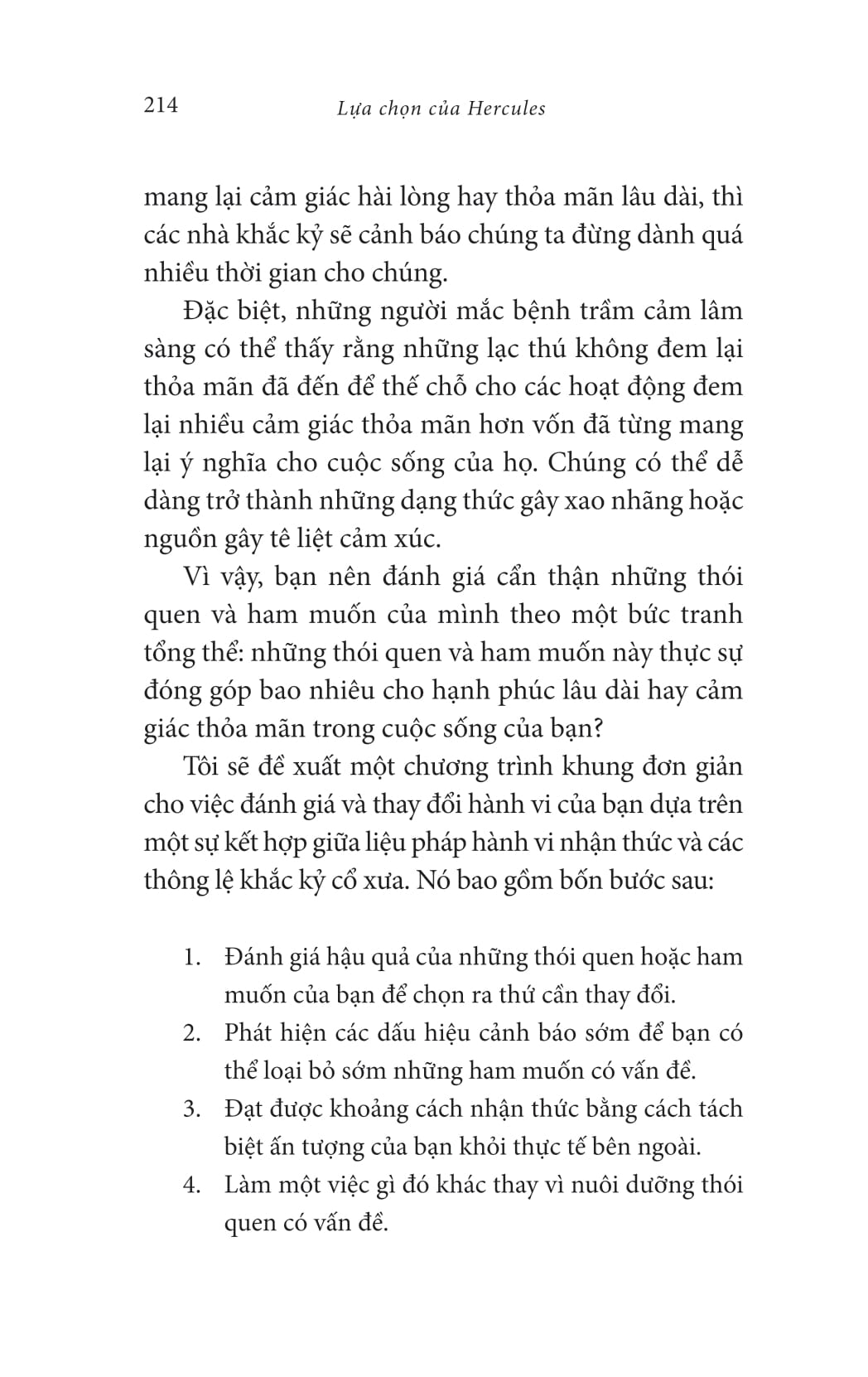 214 Lựa chọn của Hercules

mang lại cảm giác hài lòng hay thỏa mãn lâu dài, thì các nhà khắc kỷ sẽ cảnh báo chúng ta đừng dành quá nhiều thời gian cho chúng.

Đặc biệt, những người mắc bệnh trầm cảm lâm sàng có thể thấy rằng những lạc thú không đem lại thỏa mãn đã đến để thế chỗ cho các hoạt động đem lại nhiều cảm giác thỏa mãn hơn vốn đã từng mang lại ý nghĩa cho cuộc sống của họ. Chúng có thể dễ dàng trở thành những dạng thức gây xao nhãng hoặc nguồn gây tê liệt cảm xúc.

Vì vậy, bạn nên đánh giá cẩn thận những thói quen và ham muốn của mình theo một bức tranh tổng thể: những thói quen và ham muốn này thực sự đóng góp bao nhiêu cho hạnh phúc lâu dài hay cảm giác thỏa mãn trong cuộc sống của bạn?

Tôi sẽ đề xuất một chương trình khung đơn giản cho việc đánh giá và thay đổi hành vi của bạn dựa trên một sự kết hợp giữa liệu pháp hành vi nhận thức và các thông lệ khắc kỷ cổ xưa. Nó bao gồm bốn bước sau:

1. Đánh giá hậu quả của những thói quen hoặc ham muốn của bạn để chọn ra thứ cần thay đổi.
2. Phát hiện các dấu hiệu cảnh báo sớm để bạn có thể loại bỏ sớm những ham muốn có vấn đề.
3. Đạt được khoảng cách nhận thức bằng cách tách biệt ấn tượng của bạn khỏi thực tế bên ngoài.
4. Làm một việc gì đó khác thay vì nuôi dưỡng thói quen có vấn đề.